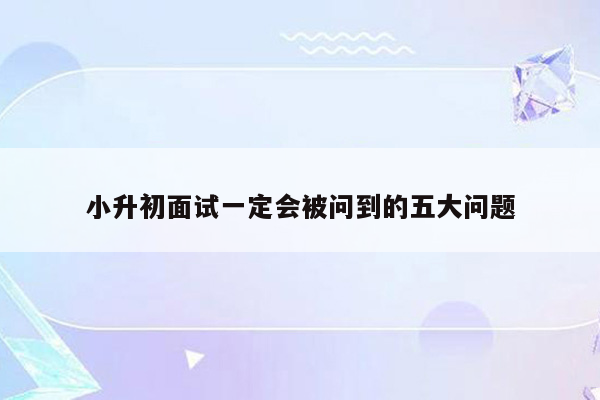 小升初面试一定会被问到的五大问题